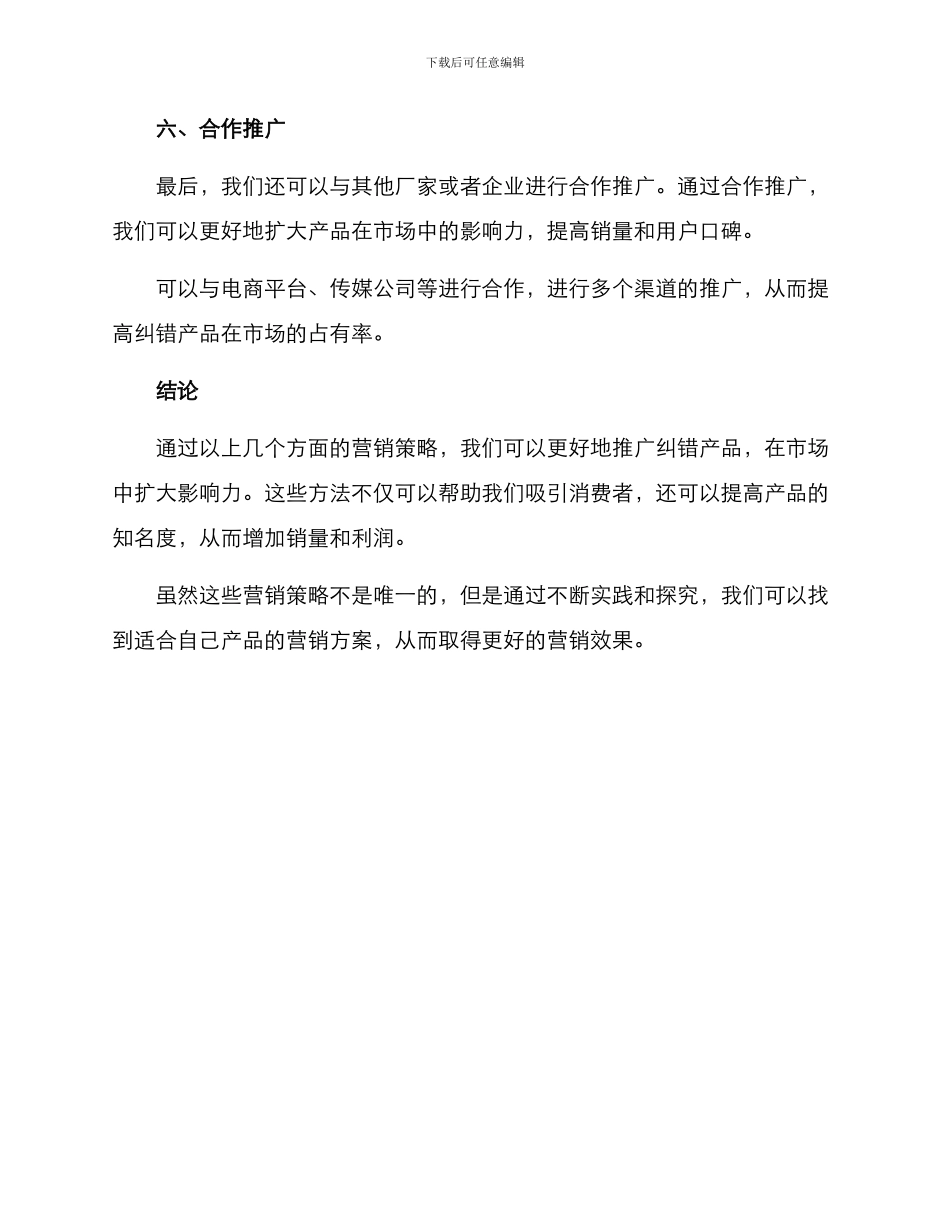 下载后可任意编辑

六、合作推广

最后，我们还可以与其他厂家或者企业进行合作推广。通过合作推广，我们可以更好地扩大产品在市场中的影响力，提高销量和用户口碑。

可以与电商平台、传媒公司等进行合作，进行多个渠道的推广，从而提高纠错产品在市场的占有率。

结论

通过以上几个方面的营销策略，我们可以更好地推广纠错产品，在市场中扩大影响力。这些方法不仅可以帮助我们吸引消费者，还可以提高产品的知名度，从而增加销量和利润。

虽然这些营销策略不是唯一的，但是通过不断实践和探究，我们可以找到适合自己产品的营销方案，从而取得更好的营销效果。